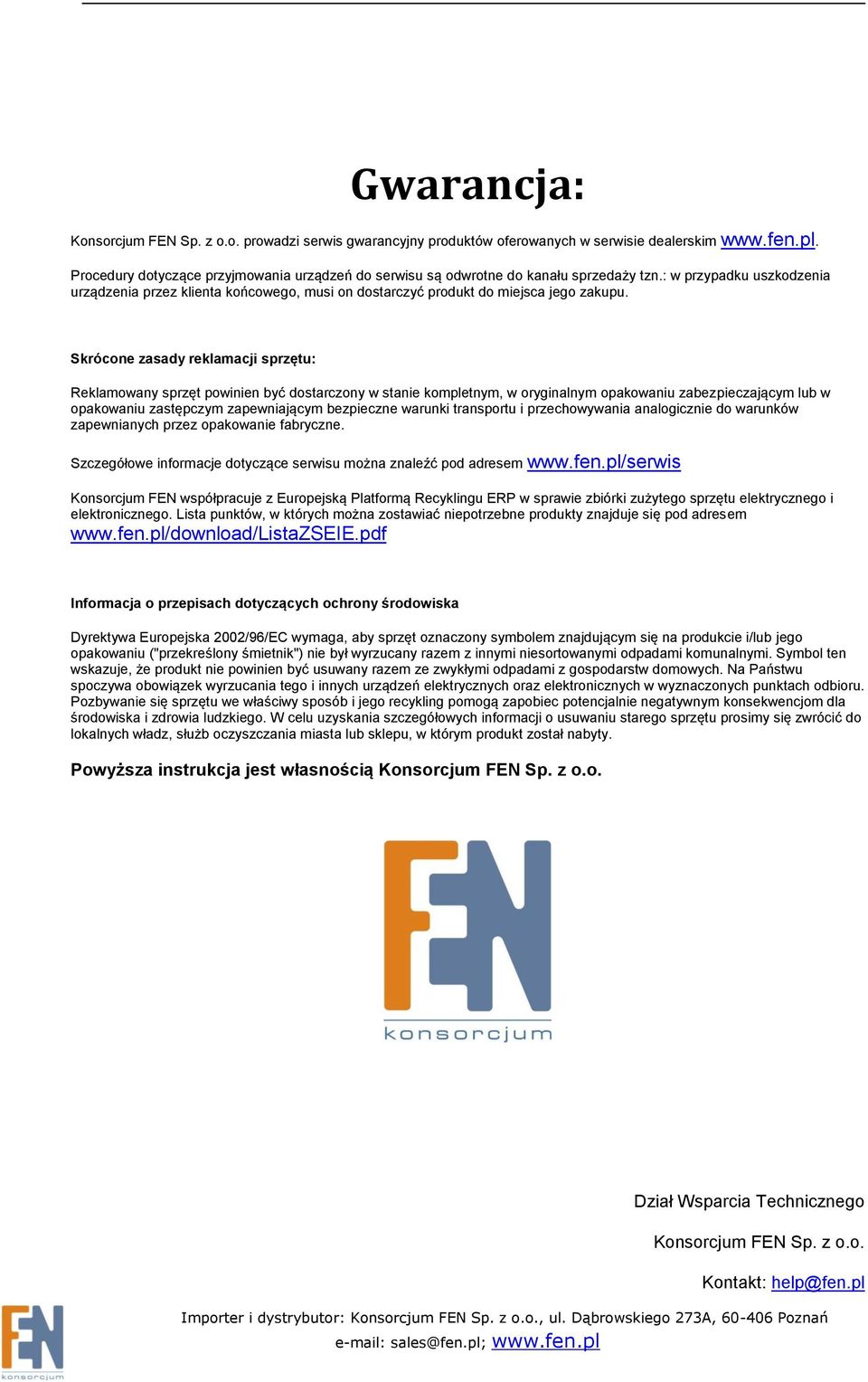 Gwarancja:

Konsorcjum FEN Sp. z o.o. prowadzi serwis gwarancyjny produktów oferowanych w serwisie dealerskim www.fen.pl.

Procedury dotyczące przyjmowania urządzeń do serwisu są odwrotne do kanału sprzedaży tzn.: w przypadku uszkodzenia urządzenia przez klienta końcowego, musi on dostarczyć produkt do miejsca jego zakupu.

Skrócone zasady reklamacji sprzętu:

Reklamowany sprzęt powinien być dostarczony w stanie kompletnym, w oryginalnym opakowaniu zabezpieczającym lub w opakowaniu zastępczym zapewniającym bezpieczne warunki transportu i przechowywania analogicznie do warunków zapewnianych przez opakowanie fabryczne.

Szczegółowe informacje dotyczące serwisu można znaleźć pod adresem www.fen.pl/serwis

Konsorcjum FEN współpracuje z Europejską Platformą Recyklingu ERP w sprawie zbiórki zużytego sprzętu elektrycznego i elektronicznego. Lista punktów, w których można zostawiać niepotrzebne produkty znajduje się pod adresem www.fen.pl/download/ListaZSEIE.pdf

Informacja o przepisach dotyczących ochrony środowiska

Dyrektywa Europejska 2002/96/EC wymaga, aby sprzęt oznaczony symbolem znajdującym się na produkcie i/lub jego opakowaniu ("przekreślony śmietnik") nie był wyrzucany razem z innymi niesortowanymi odpadami komunalnymi. Symbol ten wskazuje, że produkt nie powinien być usuwany razem ze zwykłymi odpadami z gospodarstw domowych. Na Państwu spoczywa obowiązek wyrzucania tego i innych urządzeń elektrycznych oraz elektronicznych w wyznaczonych punktach odbioru. Pozbywanie się sprzętu we właściwy sposób i jego recykling pomogą zapobiec potencjalnie negatywnym konsekwencjom dla środowiska i zdrowia ludzkiego. W celu uzyskania szczegółowych informacji o usuwaniu starego sprzętu prosimy się zwrócić do lokalnych władz, służb oczyszczania miasta lub sklepu, w którym produkt został nabyty.

Powyższa instrukcja jest własnością Konsorcjum FEN Sp. z o.o.

FEN konsorcjum

Dział Wsparcia Technicznego

Konsorcjum FEN Sp. z o.o.

Kontakt: help@fen.pl

FEN konsorcjum

Importer i dystrybutor: Konsorcjum FEN Sp. z o.o., ul. Dąbrowskiego 273A, 60-406 Poznań

e-mail: sales@fen.pl; www.fen.pl